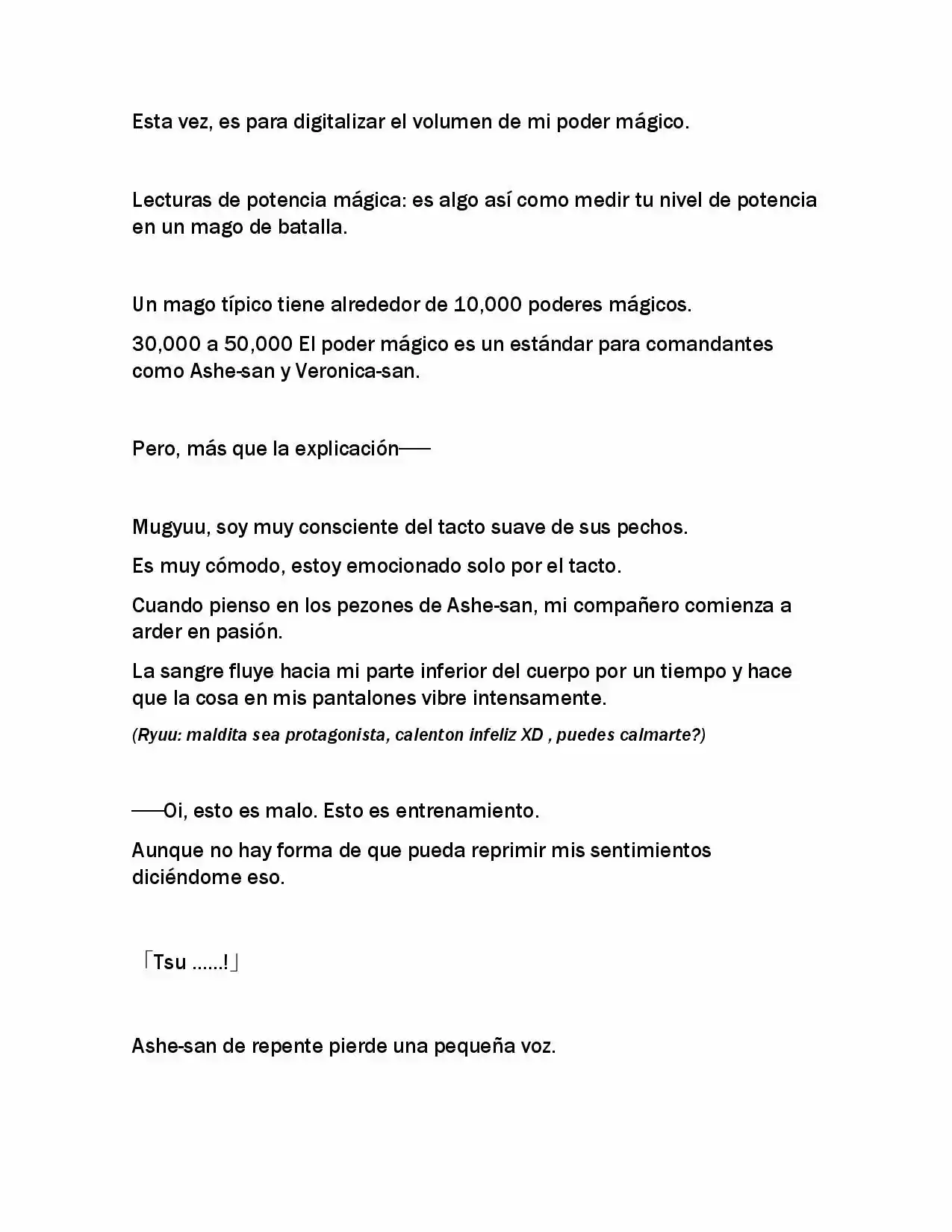 Esta vez, es para digitalizar el volumen de mi poder mágico.

Lecturas de potencia mágica: es algo así como medir tu nivel de potencia en un mago de batalla.

Un mago típico tiene alrededor de 10,000 poderes mágicos.

30,000 a 50,000 El poder mágico es un estándar para comandantes como Ashe-san y Veronica-san.

Pero, más que la explicación——

Mugyuu, soy muy consciente del tacto suave de sus pechos.

Es muy cómodo, estoy emocionado solo por el tacto.

Cuando pienso en los pezones de Ashe-san, mi compañero comienza a arder en pasión.

La sangre fluye hacia mi parte inferior del cuerpo por un tiempo y hace que la cosa en mis pantalones vibre intensamente.

(Ryuu: maldita sea protagonista, calenton infeliz XD , puedes calmarte?)

——Oi, esto es malo. Esto es entrenamiento.

Aunque no hay forma de que pueda reprimir mis sentimientos diciéndome eso.

「Tsu ……!」

Ashe-san de repente pierde una pequeña voz.